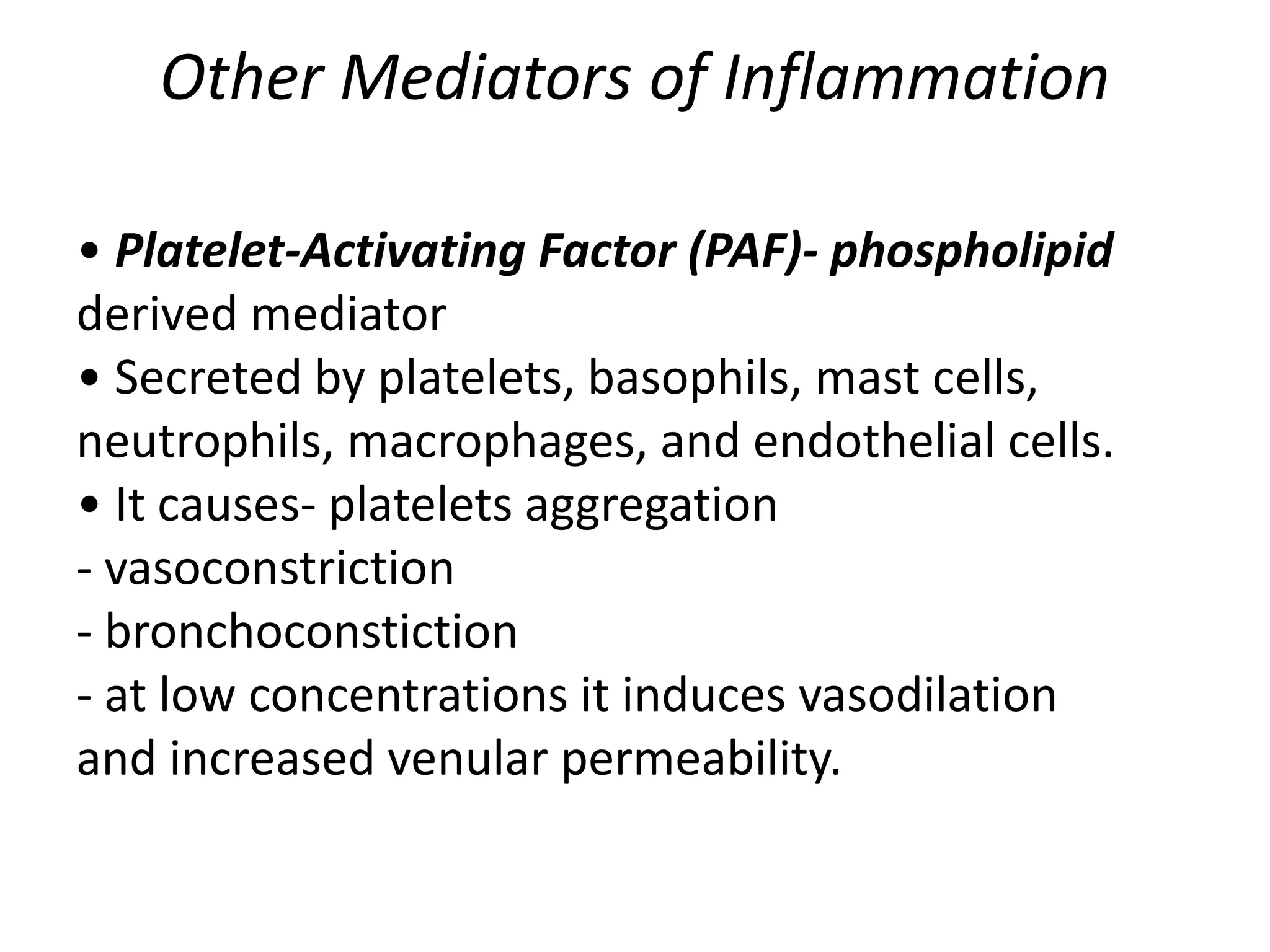 Other Mediators of Inflammation

• Platelet-Activating Factor (PAF)- phospholipid derived mediator
• Secreted by platelets, basophils, mast cells, neutrophils, macrophages, and endothelial cells.
• It causes- platelets aggregation
- vasoconstriction
- bronchoconstiction
- at low concentrations it induces vasodilation and increased venular permeability.